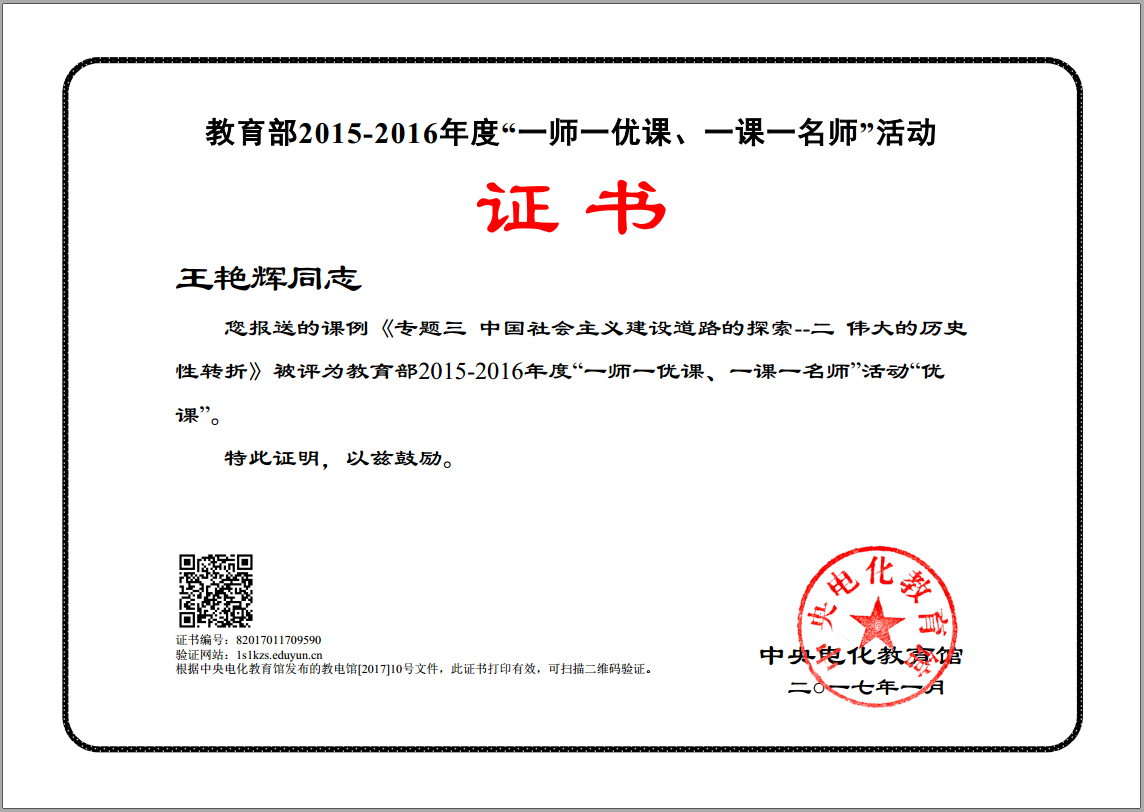 教育部2015-2016年度“一师一优课、一课一名师”活动

证书

王艳辉同志

您报送的课例《专题三 中国社会主义建设道路的探索--二 伟大的历史性转折》被评为教育部2015-2016年度“一师一优课、一课一名师”活动“优课”。

特此证明，以兹鼓励。

证书编号：82017011709590
验证网站：1s1kzs.eduyun.cn
根据中央电化教育馆发布的教电馆[2017]10号文件，此证书打印有效，可扫描二维码验证。

中央电化教育馆

中央电化教育馆
二○一七年一月